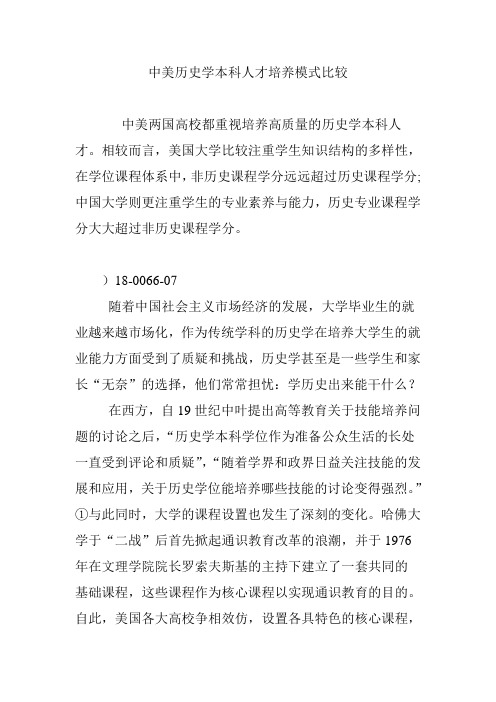 中美历史学本科人才培养模式比较

中美两国高校都重视培养高质量的历史学本科人才。相较而言，美国大学比较注重学生知识结构的多样性，在学位课程体系中，非历史课程学分远远超过历史课程学分;中国大学则更注重学生的专业素养与能力，历史专业课程学分大大超过非历史课程学分。

）18-0066-07

随着中国社会主义市场经济的发展，大学毕业生的就业越来越市场化，作为传统学科的历史学在培养大学生的就业能力方面受到了质疑和挑战，历史学甚至是一些学生和家长“无奈”的选择，他们常常担忧：学历史出来能干什么？

在西方，自 19 世纪中叶提出高等教育关于技能培养问题的讨论之后，“历史学本科学位作为准备公众生活的长处一直受到评论和质疑”，“随着学界和政界日益关注技能的发展和应用，关于历史学位能培养哪些技能的讨论变得强烈。”①与此同时，大学的课程设置也发生了深刻的变化。哈佛大学于“二战”后首先掀起通识教育改革的浪潮，并于 1976 年在文理学院院长罗索夫斯基的主持下建立了一套共同的基础课程，这些课程作为核心课程以实现通识教育的目的。自此，美国各大高校争相效仿，设置各具特色的核心课程，